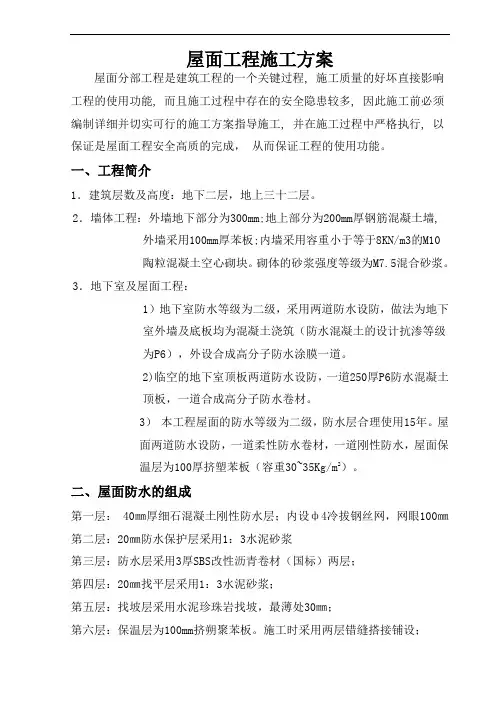 屋面工程施工方案

屋面分部工程是建筑工程的一个关键过程，施工质量的好坏直接影响工程的使用功能，而且施工过程中存在的安全隐患较多，因此施工前必须编制详细并切实可行的施工方案指导施工，并在施工过程中严格执行，以保证是屋面工程安全高质的完成，从而保证工程的使用功能。

一、工程简介

1．建筑层数及高度：地下二层，地上三十二层。

2．墙体工程：外墙地下部分为300mm;地上部分为200mm厚钢筋混凝土墙，外墙采用100mm厚苯板;内墙采用容重小于等于8KN/m3的M10陶粒混凝土空心砌块。砌体的砂浆强度等级为M7.5混合砂浆。

3．地下室及屋面工程：

1）地下室防水等级为二级，采用两道防水设防，做法为地下室外墙及底板均为混凝土浇筑（防水混凝土的设计抗渗等级为P6），外设合成高分子防水涂膜一道。

2)临空的地下室顶板两道防水设防，一道250厚P6防水混凝土顶板，一道合成高分子防水卷材。

3） 本工程屋面的防水等级为二级，防水层合理使用15年。屋面两道防水设防，一道柔性防水卷材，一道刚性防水，屋面保温层为100厚挤塑苯板（容重30~35Kg/m$^2$）。

二、屋面防水的组成

第一层： 40mm厚细石混凝土刚性防水层；内设φ4冷拔钢丝网，网眼100mm

第二层：20mm防水保护层采用1：3水泥砂浆

第三层：防水层采用3厚SBS改性沥青卷材（国标）两层；

第四层：20mm找平层采用1：3水泥砂浆；

第五层：找坡层采用水泥珍珠岩找坡，最薄处30mm；

第六层：保温层为100mm挤朔聚苯板。施工时采用两层错缝搭接铺设；